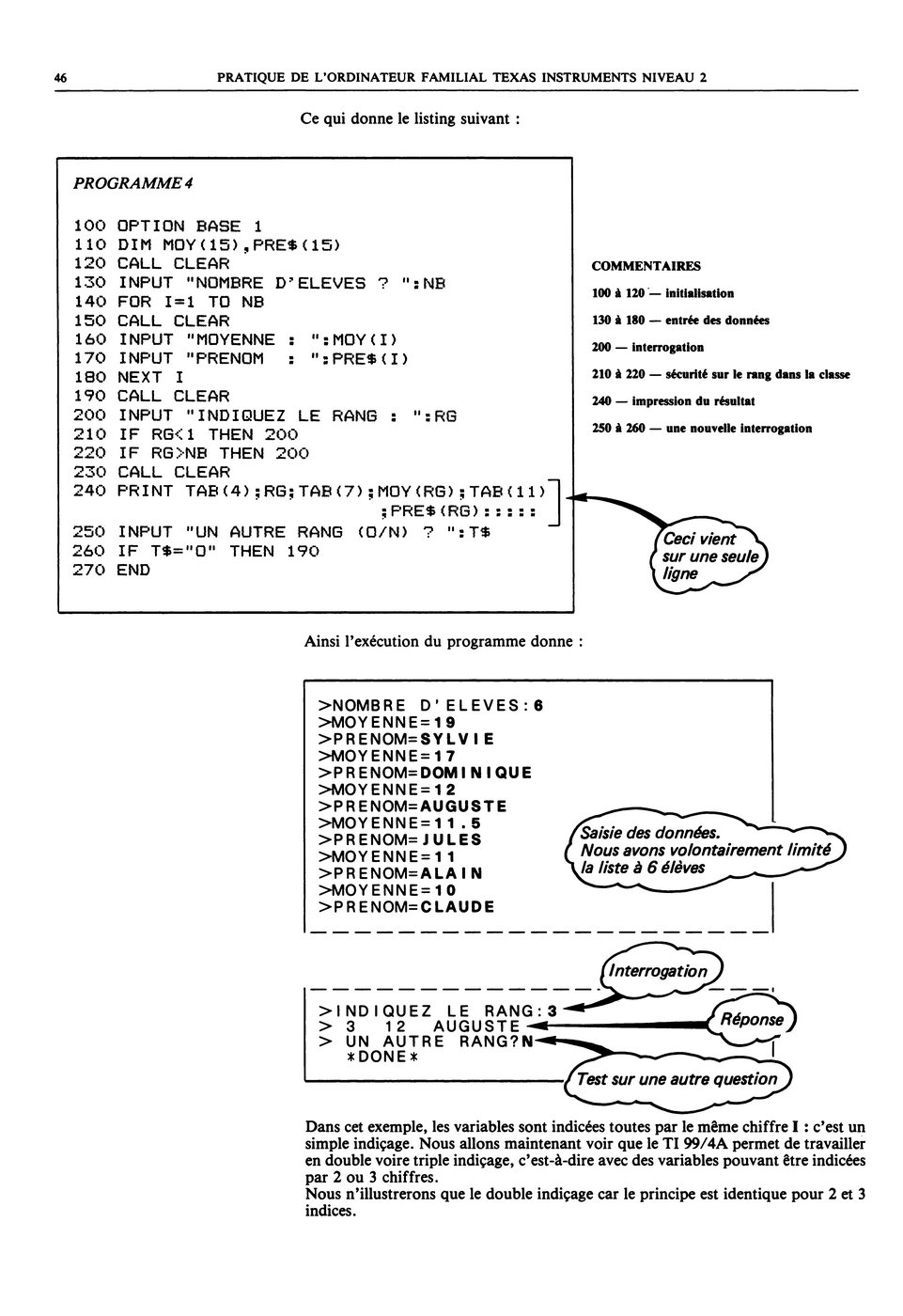 46 PRATIQUE DE L'ORDINATEUR FAMILIAL TEXAS INSTRUMENTS NIVEAU 2

Ce qui donne le listing suivant :

PROGRAMME 4

100 OPTION BASE 1
110 DIM MOY(15),PRE$(15)
120 CALL CLEAR
130 INPUT "NOMBRE D'ELEVES ? ":NB
140 FOR I=1 TO NB
150 CALL CLEAR
160 INPUT "MOYENNE : ":MOY(I)
170 INPUT "PRENOM : ":PRE$(I)
180 NEXT I
190 CALL CLEAR
200 INPUT "INDIQUEZ LE RANG : ":RG
210 IF RG<1 THEN 200
220 IF RG>NB THEN 200
230 CALL CLEAR
240 PRINT TAB(4);RG;TAB(7);MOY(RG);TAB(11) ;PRE$(RG):::::
250 INPUT "UN AUTRE RANG (O/N) ? ":T$
260 IF T$="O" THEN 190
270 END

COMMENTAIRES
100 à 120 — initialisation
130 à 180 — entrée des données
200 — interrogation
210 à 220 — sécurité sur le rang dans la classe
240 — impression du résultat
250 à 260 — une nouvelle interrogation

Ceci vient sur une seule ligne

Ainsi l'exécution du programme donne :

>NOMBRE D'ELEVES:6
>MOYENNE=19
>PRENOM=SYLVIE
>MOYENNE=17
>PRENOM=DOMINIQUE
>MOYENNE=12
>PRENOM=AUGUSTE
>MOYENNE=11.5
>PRENOM=JULES
>MOYENNE=11
>PRENOM=ALAIN
>MOYENNE=10
>PRENOM=CLAUDE

Saisie des données. Nous avons volontairement limité la liste à 6 élèves

Interrogation

>INDIQUEZ LE RANG:3
> 3 12 AUGUSTE
> UN AUTRE RANG?N
*DONE*

Réponse

Test sur une autre question

Dans cet exemple, les variables sont indicées toutes par le même chiffre I : c'est un simple indiçage. Nous allons maintenant voir que le TI 99/4A permet de travailler en double voire triple indiçage, c'est-à-dire avec des variables pouvant être indicées par 2 ou 3 chiffres.
Nous n'illustrerons que le double indiçage car le principe est identique pour 2 et 3 indices.